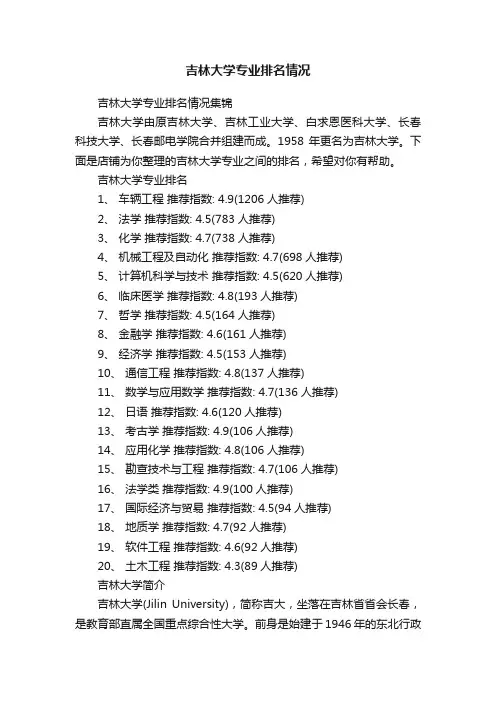 吉林大学专业排名情况

吉林大学专业排名情况集锦

吉林大学由原吉林大学、吉林工业大学、白求恩医科大学、长春科技大学、长春邮电学院合并组建而成。1958 年更名为吉林大学。下面是店铺为你整理的吉林大学专业之间的排名，希望对你有帮助。

吉林大学专业排名

1、 车辆工程 推荐指数: 4.9(1206 人推荐)

2、 法学 推荐指数: 4.5(783 人推荐)

3、 化学 推荐指数: 4.7(738 人推荐)

4、 机械工程及自动化 推荐指数: 4.7(698 人推荐)

5、 计算机科学与技术 推荐指数: 4.5(620 人推荐)

6、 临床医学 推荐指数: 4.8(193 人推荐)

7、 哲学 推荐指数: 4.5(164 人推荐)

8、 金融学 推荐指数: 4.6(161 人推荐)

9、 经济学 推荐指数: 4.5(153 人推荐)

10、 通信工程 推荐指数: 4.8(137 人推荐)

11、 数学与应用数学 推荐指数: 4.7(136 人推荐)

12、 日语 推荐指数: 4.6(120 人推荐)

13、 考古学 推荐指数: 4.9(106 人推荐)

14、 应用化学 推荐指数: 4.8(106 人推荐)

15、 勘查技术与工程 推荐指数: 4.7(106 人推荐)

16、 法学类 推荐指数: 4.9(100 人推荐)

17、 国际经济与贸易 推荐指数: 4.5(94 人推荐)

18、 地质学 推荐指数: 4.7(92 人推荐)

19、 软件工程 推荐指数: 4.6(92 人推荐)

20、 土木工程 推荐指数: 4.3(89 人推荐)

吉林大学简介

吉林大学(Jilin University)，简称吉大，坐落在吉林省省会长春，是教育部直属全国重点综合性大学。前身是始建于 1946 年的东北行政